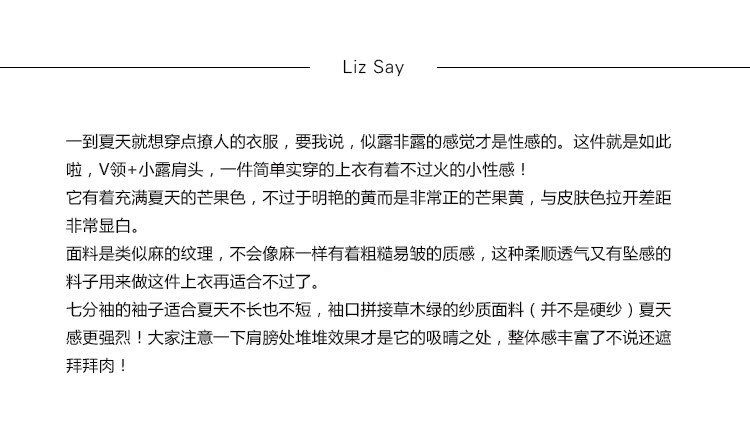 Liz Say

一到夏天就想穿点撩人的衣服，要我说，似露非露的感觉才是性感的。这件就是如此啦，V领+小露肩头，一件简单实穿的上衣有着不过火的小性感！
它有着充满夏天的芒果色，不过于明艳的黄而是非常正的芒果黄，与皮肤色拉开差距非常显白。
面料是类似麻的纹理，不会像麻一样有着粗糙易皱的质感，这种柔顺透气又有坠感的料子用来做这件上衣再适合不过了。
七分袖的袖子适合夏天不长也不短，袖口拼接草木绿的纱质面料（并不是硬纱）夏天感更强烈！大家注意一下肩膀处堆堆效果才是它的吸睛之处，整体感丰富了不说还遮拜拜肉！